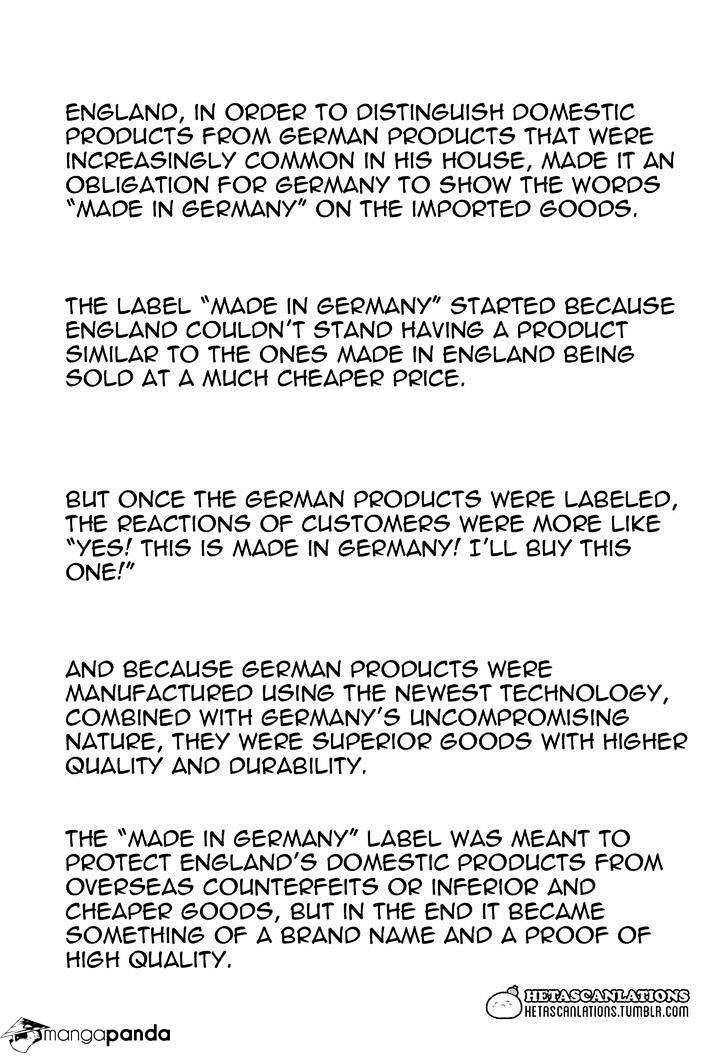 ENGLAND, IN ORDER TO DISTINGUISH DOMESTIC PRODUCTS FROM GERMAN PRODUCTS THAT WERE INCREASINGLY COMMON IN HIS HOUSE, MADE IT AN OBLIGATION FOR GERMANY TO SHOW THE WORDS "MADE IN GERMANY" ON THE IMPORTED GOODS.

THE LABEL "MADE IN GERMANY" STARTED BECAUSE ENGLAND COULDN'T STAND HAVING A PRODUCT SIMILAR TO THE ONES MADE IN ENGLAND BEING SOLD AT A MUCH CHEAPER PRICE.

BUT ONCE THE GERMAN PRODUCTS WERE LABELED, THE REACTIONS OF CUSTOMERS WERE MORE LIKE "YES! THIS IS MADE IN GERMANY! I'LL BUY THIS ONE!"

AND BECAUSE GERMAN PRODUCTS WERE MANUFACTURED USING THE NEWEST TECHNOLOGY, COMBINED WITH GERMANY'S UNCOMPROMISING NATURE, THEY WERE SUPERIOR GOODS WITH HIGHER QUALITY AND DURABILITY.

THE "MADE IN GERMANY" LABEL WAS MEANT TO PROTECT ENGLAND'S DOMESTIC PRODUCTS FROM OVERSEAS COUNTERFEITS OR INFERIOR AND CHEAPER GOODS, BUT IN THE END IT BECAME SOMETHING OF A BRAND NAME AND A PROOF OF HIGH QUALITY.

HETASCANLATIONS
HETASCANLATIONS.TUMBLR.COM

mangapanda